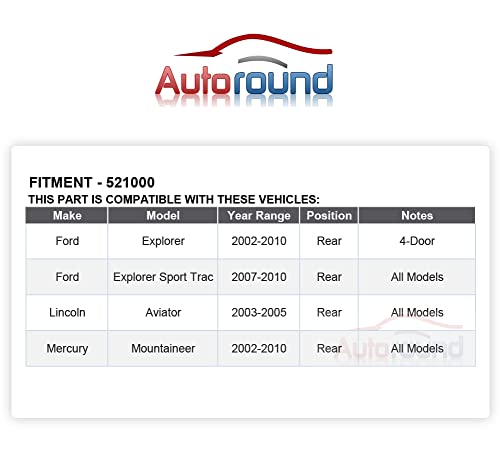 Autoround

FITMENT - 521000
THIS PART IS COMPATIBLE WITH THESE VEHICLES:

| Make | Model | Year Range | Position | Notes |
|---|---|---|---|---|
| Ford | Explorer | 2002-2010 | Rear | 4-Door |
| Ford | Explorer Sport Trac | 2007-2010 | Rear | All Models |
| Lincoln | Aviator | 2003-2005 | Rear | All Models |
| Mercury | Mountaineer | 2002-2010 | Rear | All Models |

Autoround